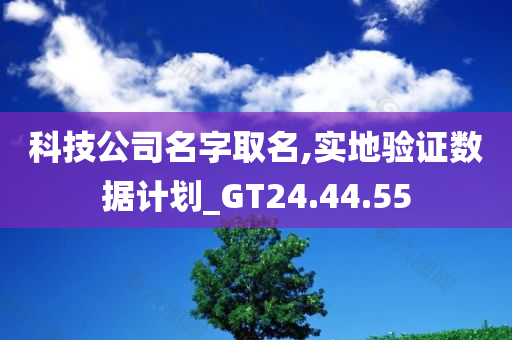 科技公司名字取名,实地验证数据计划_GT24.44.55